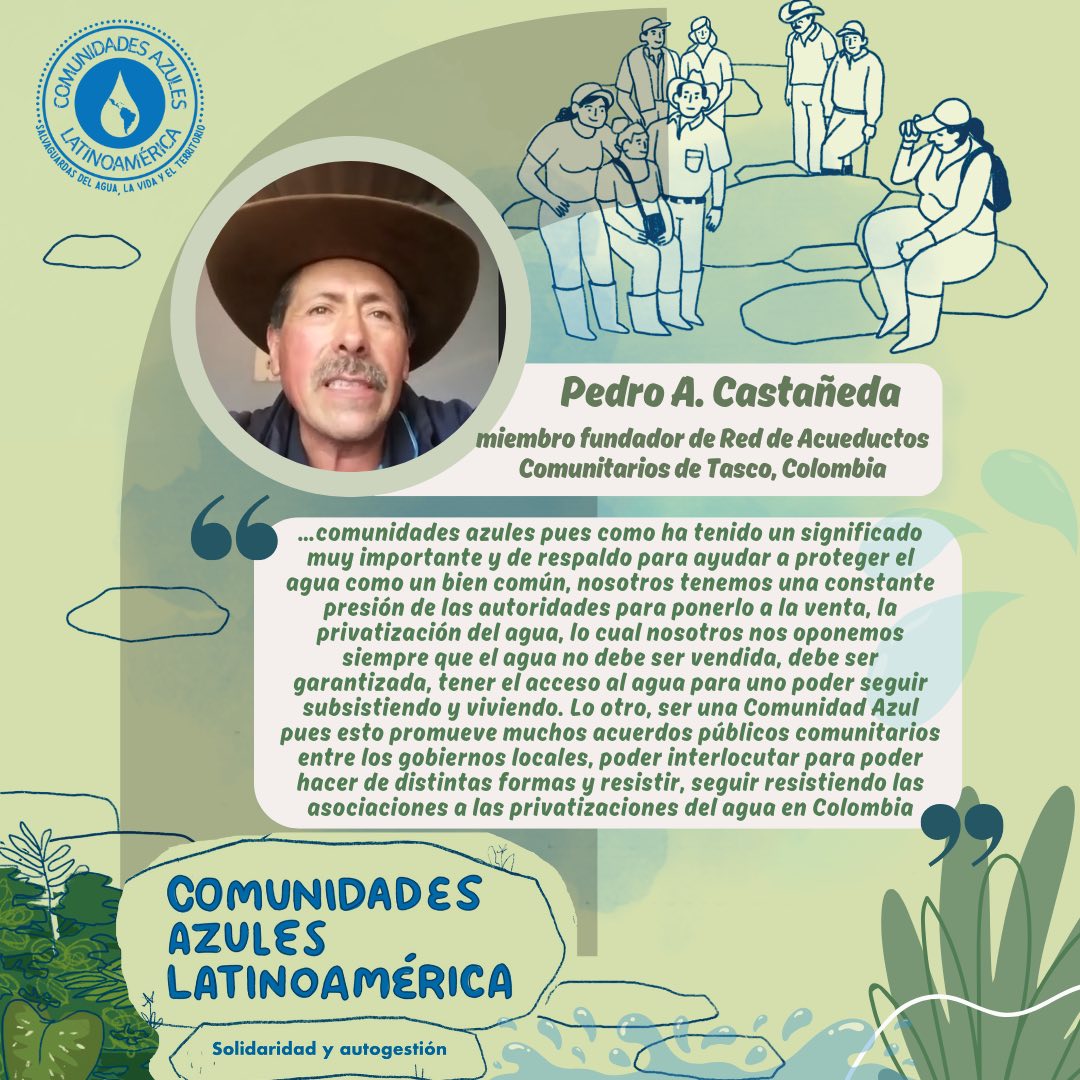 COMUNIDADES AZULES
LATINOAMÉRICA
SALVAGUARDAS DEL AGUA, LA VIDA Y EL TERRITORIO

Pedro A. Castañeda

miembro fundador de Red de Acueductos Comunitarios de Tasco, Colombia

...comunidades azules pues como ha tenido un significado muy importante y de respaldo para ayudar a proteger el agua como un bien común, nosotros tenemos una constante presión de las autoridades para ponerlo a la venta, la privatización del agua, lo cual nosotros nos oponemos siempre que el agua no debe ser vendida, debe ser garantizada, tener el acceso al agua para uno poder seguir subsistiendo y viviendo. Lo otro, ser una Comunidad Azul pues esto promueve muchos acuerdos públicos comunitarios entre los gobiernos locales, poder interlocutar para poder hacer de distintas formas y resistir, seguir resistiendo las asociaciones a las privatizaciones del agua en Colombia

COMUNIDADES
AZULES
LATINOAMÉRICA

Solidaridad y autogestión